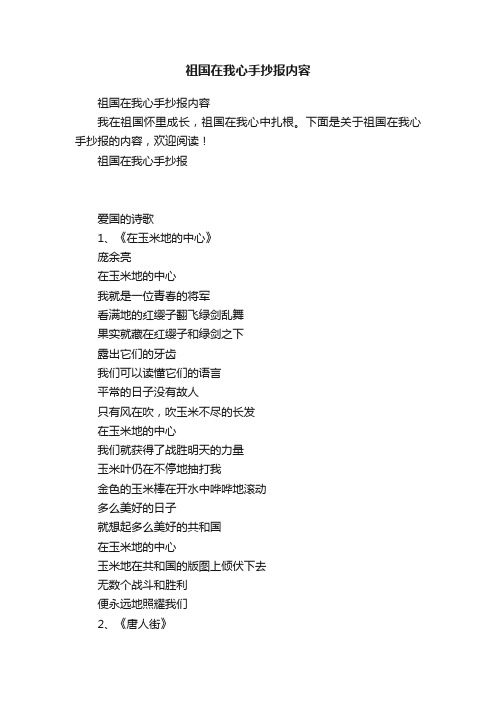 祖国在我心手抄报内容

祖国在我心手抄报内容

我在祖国怀里成长，祖国在我心中扎根。下面是关于祖国在我心手抄报的内容，欢迎阅读！

祖国在我心手抄报

爱国的诗歌

1、《在玉米地的中心》

庞余亮

在玉米地的中心

我就是一位青春的将军

看满地的红缨子翻飞绿剑乱舞

果实就藏在红缨子和绿剑之下

露出它们的牙齿

我们可以读懂它们的语言

平常的日子没有敌人

只有风在吹，吹玉米不尽的长发

在玉米地的中心

我们就获得了战胜明天的力量

玉米叶仍在不停地抽打我

金色的玉米棒在开水中哗哗地滚动

多么美好的日子

就想起多么美好的共和国

在玉米地的中心

玉米地在共和国的版图上倾伏下去

无数个战斗和胜利

便永远地照耀我们

2、《唐人街》